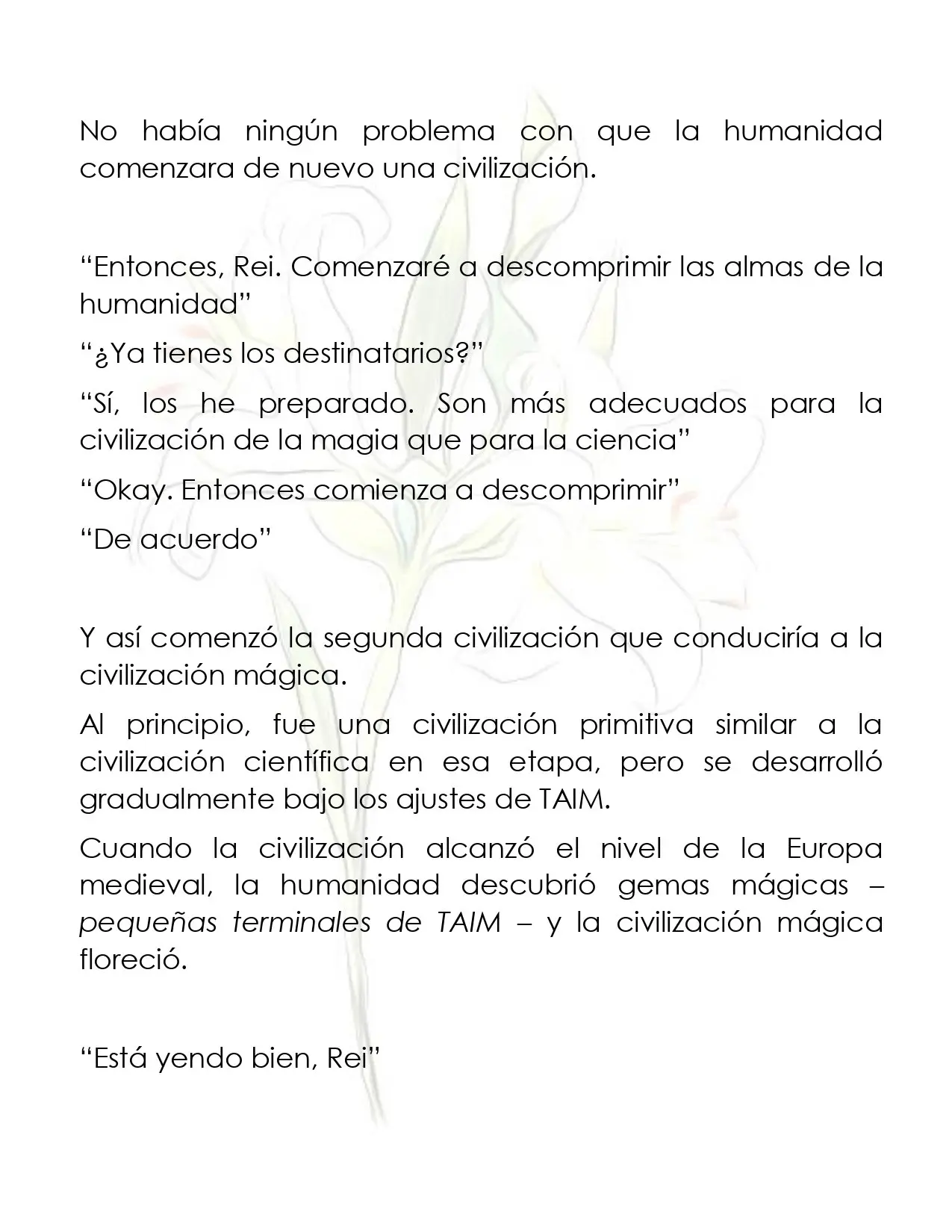 No había ningún problema con que la humanidad comenzara de nuevo una civilización.

“Entonces, Rei. Comenzaré a descomprimir las almas de la humanidad”

“¿Ya tienes los destinatarios?”

“Sí, los he preparado. Son más adecuados para la civilización de la magia que para la ciencia”

“Okay. Entonces comienza a descomprimir”

“De acuerdo”

Y así comenzó la segunda civilización que conduciría a la civilización mágica.

Al principio, fue una civilización primitiva similar a la civilización científica en esa etapa, pero se desarrolló gradualmente bajo los ajustes de TAIM.

Cuando la civilización alcanzó el nivel de la Europa medieval, la humanidad descubrió gemas mágicas – pequeñas terminales de TAIM – y la civilización mágica floreció.

“Está yendo bien, Rei”